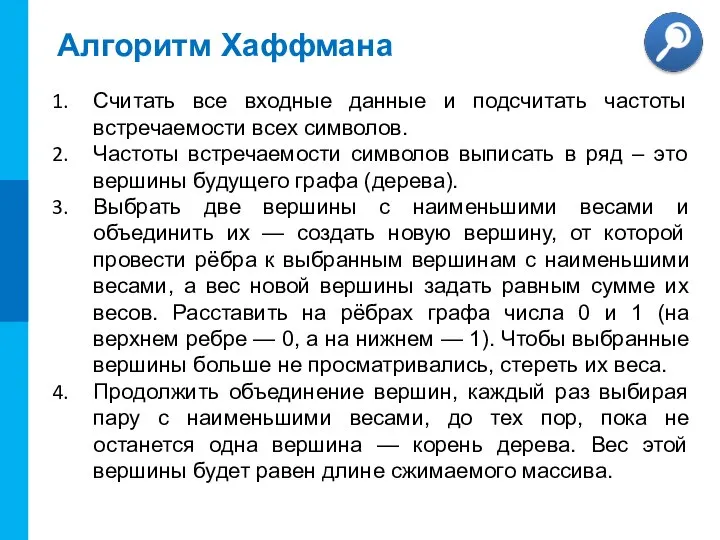 Алгоритм Хаффмана

1. Считать все входные данные и подсчитать частоты встречаемости всех символов.
2. Частоты встречаемости символов выписать в ряд – это вершины будущего графа (дерева).
3. Выбрать две вершины с наименьшими весами и объединить их — создать новую вершину, от которой провести рёбра к выбранным вершинам с наименьшими весами, а вес новой вершины задать равным сумме их весов. Расставить на рёбрах графа числа 0 и 1 (на верхнем ребре — 0, а на нижнем — 1). Чтобы выбранные вершины больше не просматривались, стереть их веса.
4. Продолжить объединение вершин, каждый раз выбирая пару с наименьшими весами, до тех пор, пока не останется одна вершина — корень дерева. Вес этой вершины будет равен длине сжимаемого массива.